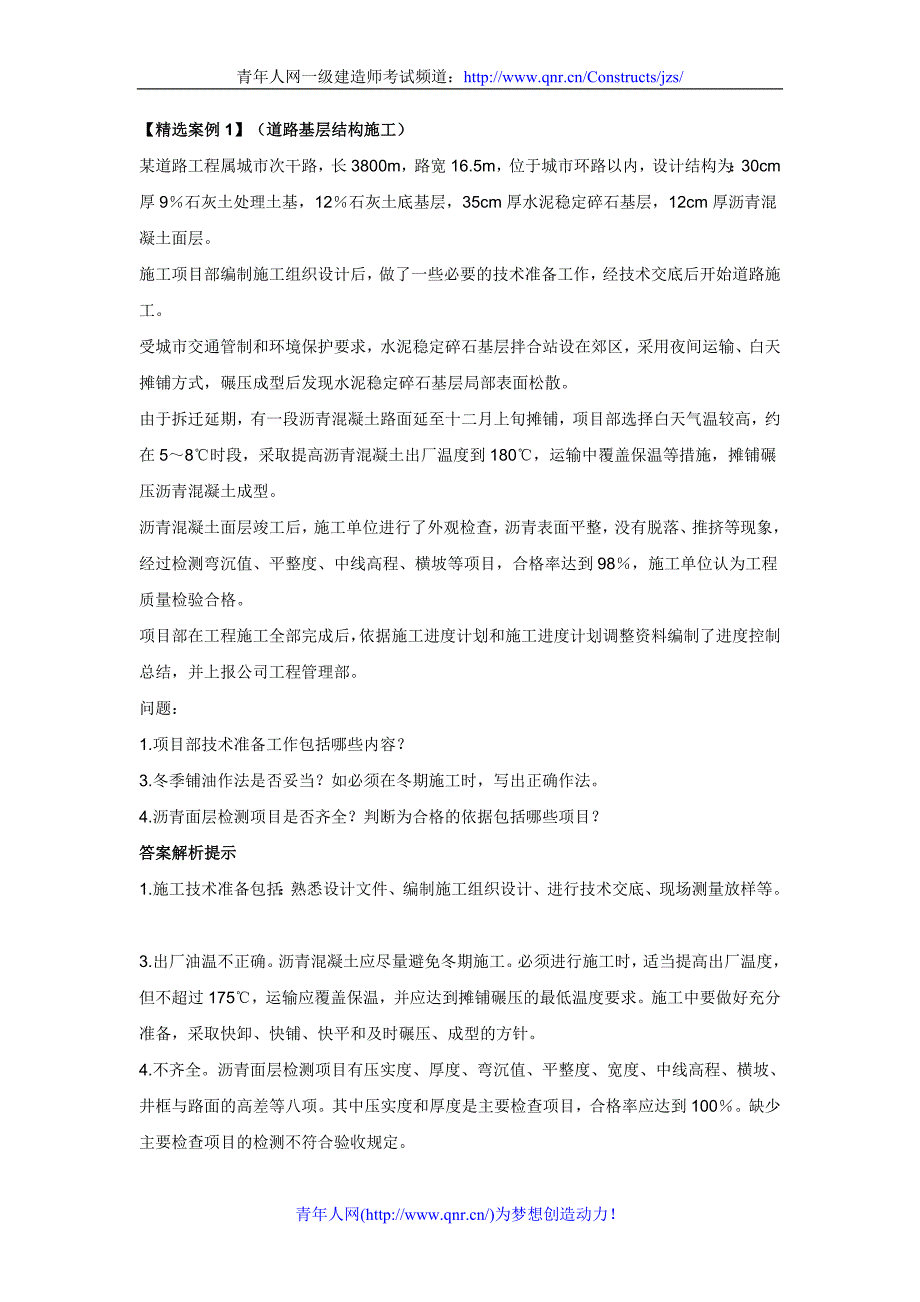 青年人网一级建造师考试频道：http://www.qnr.cn/Constructs/jzs/

【精选案例 1】（道路基层结构施工）

某道路工程属城市次干路，长 3800m，路宽 16.5m，位于城市环路以内，设计结构为：30cm 厚 9％石灰土处理土基，12％石灰土底基层，35cm 厚水泥稳定碎石基层，12cm 厚沥青混凝土面层。

施工项目部编制施工组织设计后，做了一些必要的技术准备工作，经技术交底后开始道路施工。

受城市交通管制和环境保护要求，水泥稳定碎石基层拌合站设在郊区，采用夜间运输、白天摊铺方式，碾压成型后发现水泥稳定碎石基层局部表面松散。

由于拆迁延期，有一段沥青混凝土路面延至十二月上旬摊铺，项目部选择白天气温较高，约在 5～8℃时段，采取提高沥青混凝土出厂温度到 180℃，运输中覆盖保温等措施，摊铺碾压沥青混凝土成型。

沥青混凝土面层竣工后，施工单位进行了外观检查，沥青表面平整，没有脱落、推挤等现象，经过检测弯沉值、平整度、中线高程、横坡等项目，合格率达到 98％，施工单位认为工程质量检验合格。

项目部在工程施工全部完成后，依据施工进度计划和施工进度计划调整资料编制了进度控制总结，并上报公司工程管理部。

问题：

1.项目部技术准备工作包括哪些内容？

3.冬季铺油作法是否妥当？如必须在冬期施工时，写出正确作法。

4.沥青面层检测项目是否齐全？判断为合格的依据包括哪些项目？

答案解析提示

1.施工技术准备包括：熟悉设计文件、编制施工组织设计、进行技术交底、现场测量放样等。

3.出厂油温不正确。沥青混凝土应尽量避免冬期施工。必须进行施工时，适当提高出厂温度，但不超过 175℃，运输应覆盖保温，并应达到摊铺碾压的最低温度要求。施工中要做好充分准备，采取快卸、快铺、快平和及时碾压、成型的方针。

4.不齐全。沥青面层检测项目有压实度、厚度、弯沉值、平整度、宽度、中线高程、横坡、井框与路面的高差等八项。其中压实度和厚度是主要检查项目，合格率应达到 100％。缺少主要检查项目的检测不符合验收规定。

青年人网(http://www.qnr.cn/)为梦想创造动力！